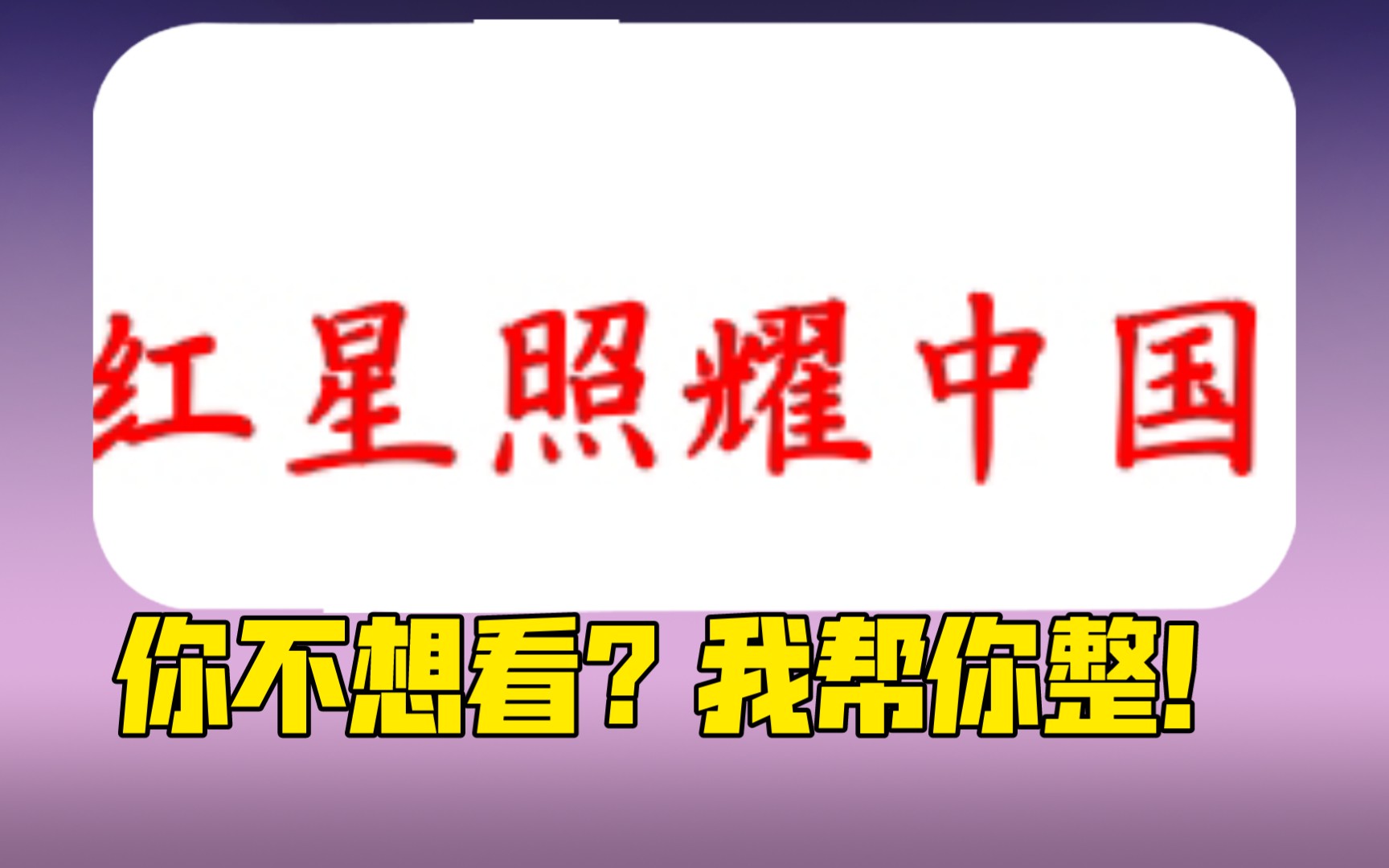 红星照耀中国

你不想看？我帮你整！